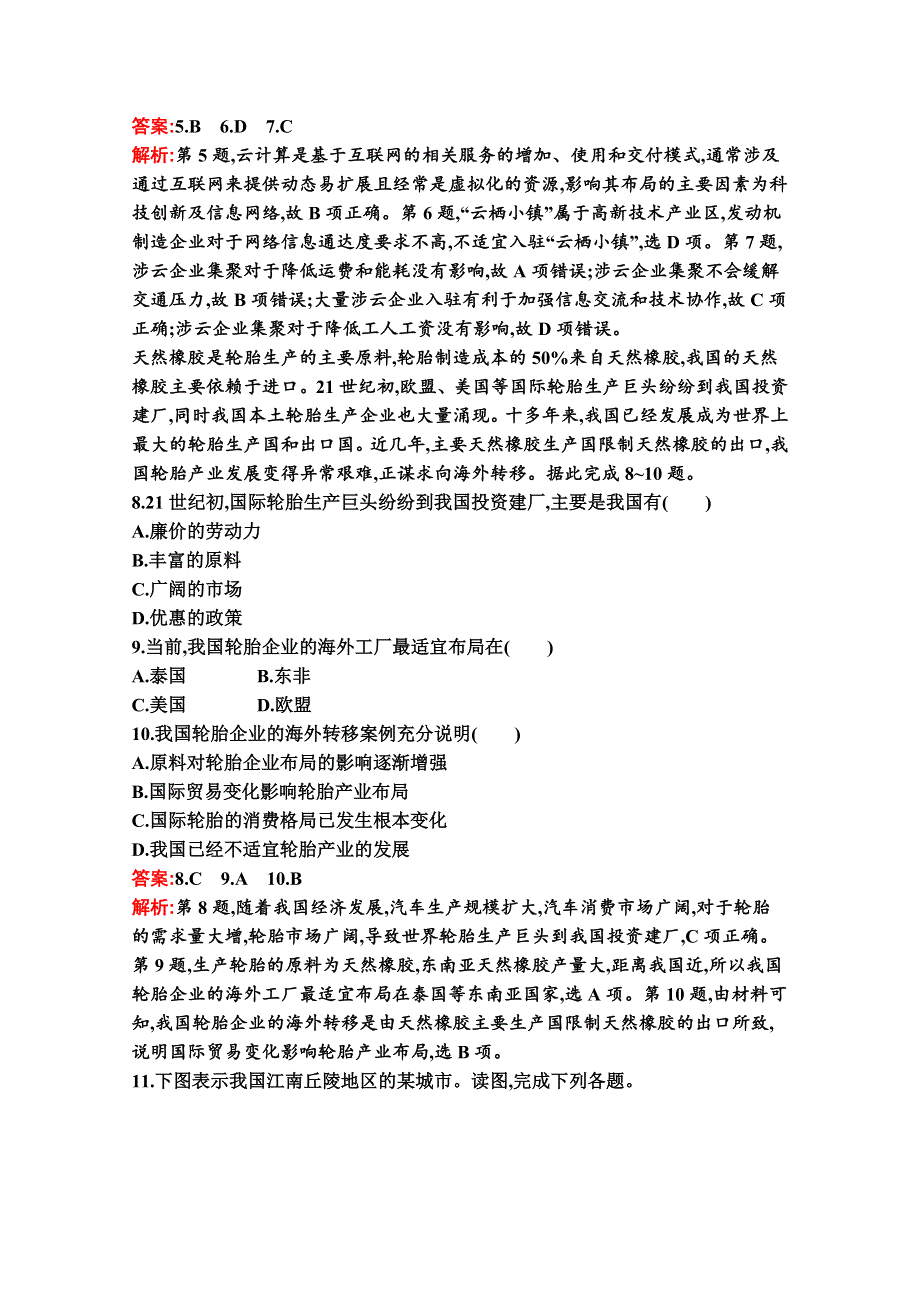 答案:5.B　6.D　7.C
解析:第5题,云计算是基于互联网的相关服务的增加、使用和交付模式,通常涉及通过互联网来提供动态易扩展且经常是虚拟化的资源,影响其布局的主要因素为科技创新及信息网络,故B项正确。第6题,“云栖小镇”属于高新技术产业区,发动机制造企业对于网络信息通达度要求不高,不适宜入驻“云栖小镇”,选D项。第7题,涉云企业集聚对于降低运费和能耗没有影响,故A项错误;涉云企业集聚不会缓解交通压力,故B项错误;大量涉云企业入驻有利于加强信息交流和技术协作,故C项正确;涉云企业集聚对于降低工人工资没有影响,故D项错误。
天然橡胶是轮胎生产的主要原料,轮胎制造成本的50%来自天然橡胶,我国的天然橡胶主要依赖于进口。21世纪初,欧盟、美国等国际轮胎生产巨头纷纷到我国投资建厂,同时我国本土轮胎生产企业也大量涌现。十多年来,我国已经发展成为世界上最大的轮胎生产国和出口国。近几年,主要天然橡胶生产国限制天然橡胶的出口,我国轮胎产业发展变得异常艰难,正谋求向海外转移。据此完成8~10题。
8.21世纪初,国际轮胎生产巨头纷纷到我国投资建厂,主要是我国有(　　)
A.廉价的劳动力
B.丰富的原料
C.广阔的市场
D.优惠的政策
9.当前,我国轮胎企业的海外工厂最适宜布局在(　　)
A.泰国　　B.东非
C.美国　　D.欧盟
10.我国轮胎企业的海外转移案例充分说明(　　)
A.原料对轮胎企业布局的影响逐渐增强
B.国际贸易变化影响轮胎产业布局
C.国际轮胎的消费格局已发生根本变化
D.我国已经不适宜轮胎产业的发展
答案:8.C　9.A　10.B
解析:第8题,随着我国经济发展,汽车生产规模扩大,汽车消费市场广阔,对于轮胎的需求量大增,轮胎市场广阔,导致世界轮胎生产巨头到我国投资建厂,C项正确。第9题,生产轮胎的原料为天然橡胶,东南亚天然橡胶产量大,距离我国近,所以我国轮胎企业的海外工厂最适宜布局在泰国等东南亚国家,选A项。第10题,由材料可知,我国轮胎企业的海外转移是由天然橡胶主要生产国限制天然橡胶的出口所致,说明国际贸易变化影响轮胎产业布局,选B项。
11.下图表示我国江南丘陵地区的某城市。读图,完成下列各题。